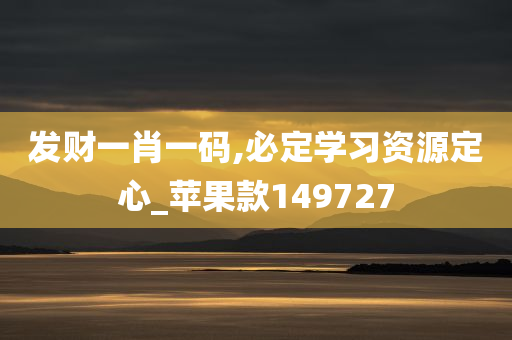 发财一肖一码,必定学习资源定心_苹果款149727